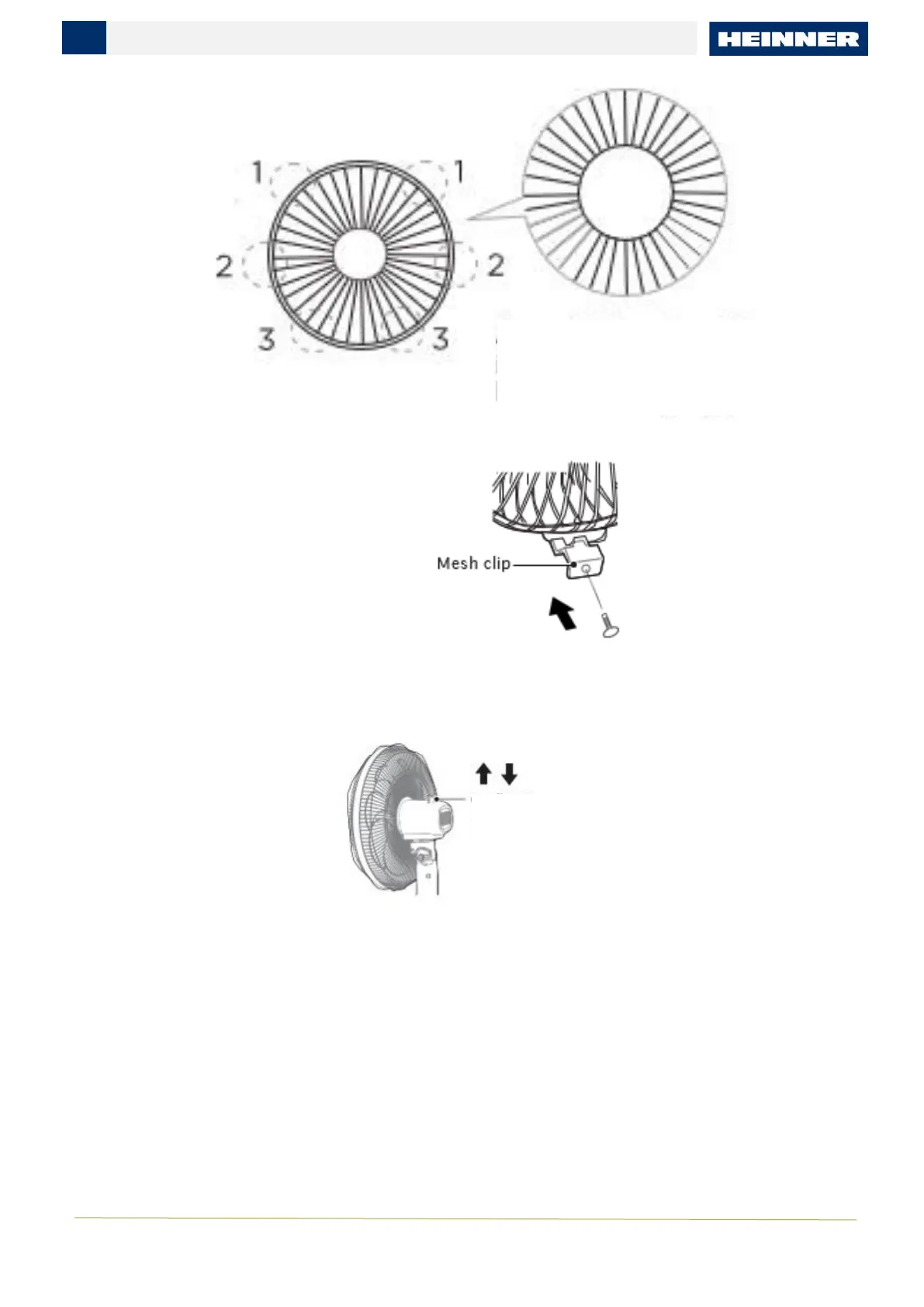 HEINNER

1
1
2
2
3
3

Mesh clip